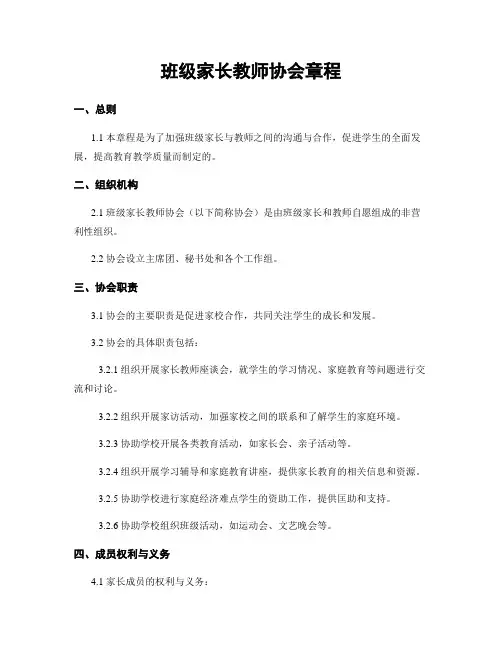 班级家长教师协会章程

一、总则

1.1 本章程是为了加强班级家长与教师之间的沟通与合作，促进学生的全面发展，提高教育教学质量而制定的。

二、组织机构

2.1 班级家长教师协会（以下简称协会）是由班级家长和教师自愿组成的非营利性组织。

2.2 协会设立主席团、秘书处和各个工作组。

三、协会职责

3.1 协会的主要职责是促进家校合作，共同关注学生的成长和发展。

3.2 协会的具体职责包括：

3.2.1 组织开展家长教师座谈会，就学生的学习情况、家庭教育等问题进行交流和讨论。

3.2.2 组织开展家访活动，加强家校之间的联系和了解学生的家庭环境。

3.2.3 协助学校开展各类教育活动，如家长会、亲子活动等。

3.2.4 组织开展学习辅导和家庭教育讲座，提供家长教育的相关信息和资源。

3.2.5 协助学校进行家庭经济难点学生的资助工作，提供匡助和支持。

3.2.6 协助学校组织班级活动，如运动会、文艺晚会等。

四、成员权利与义务

4.1 家长成员的权利与义务：